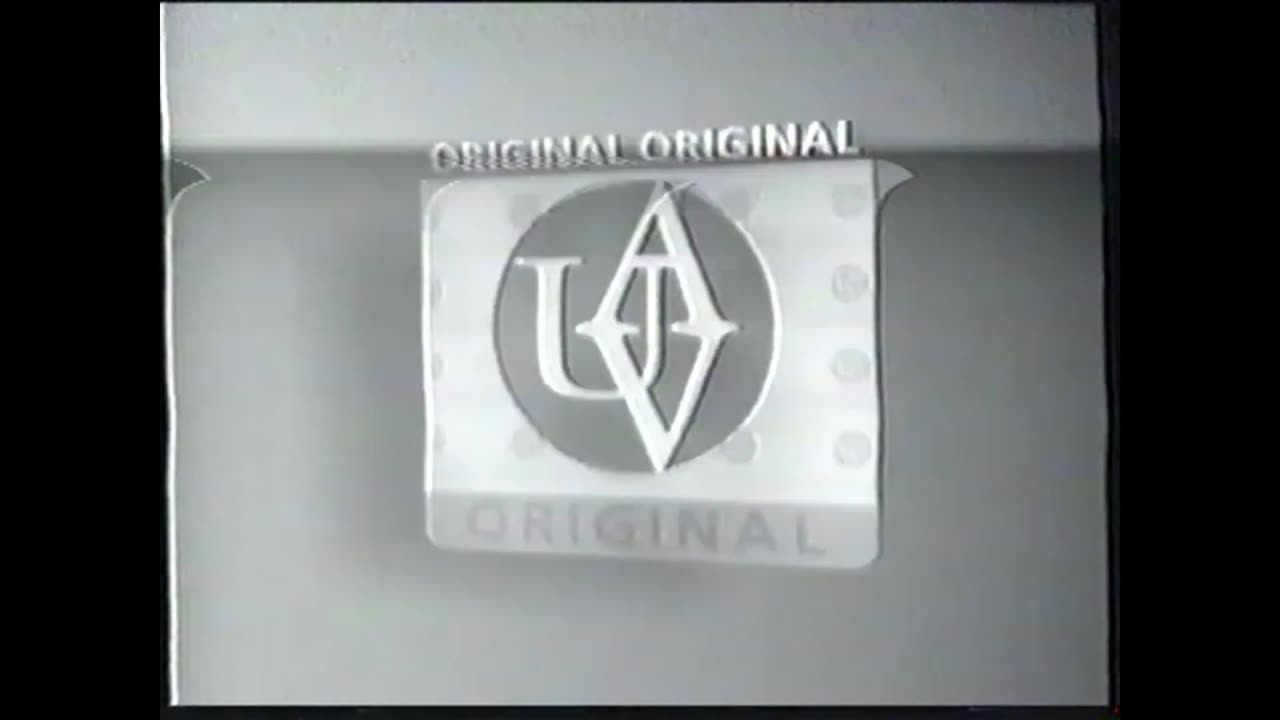 ORIGINAL ORIGINAL

UAV

ORIGINAL